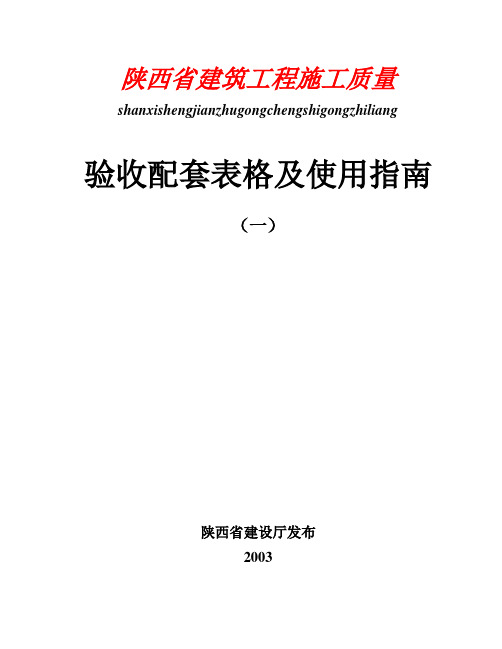 陕西省建筑工程施工质量

shanxishengjianzhugongchengshigongzhiliang

验收配套表格及使用指南

（一）

陕西省建设厅发布

2003